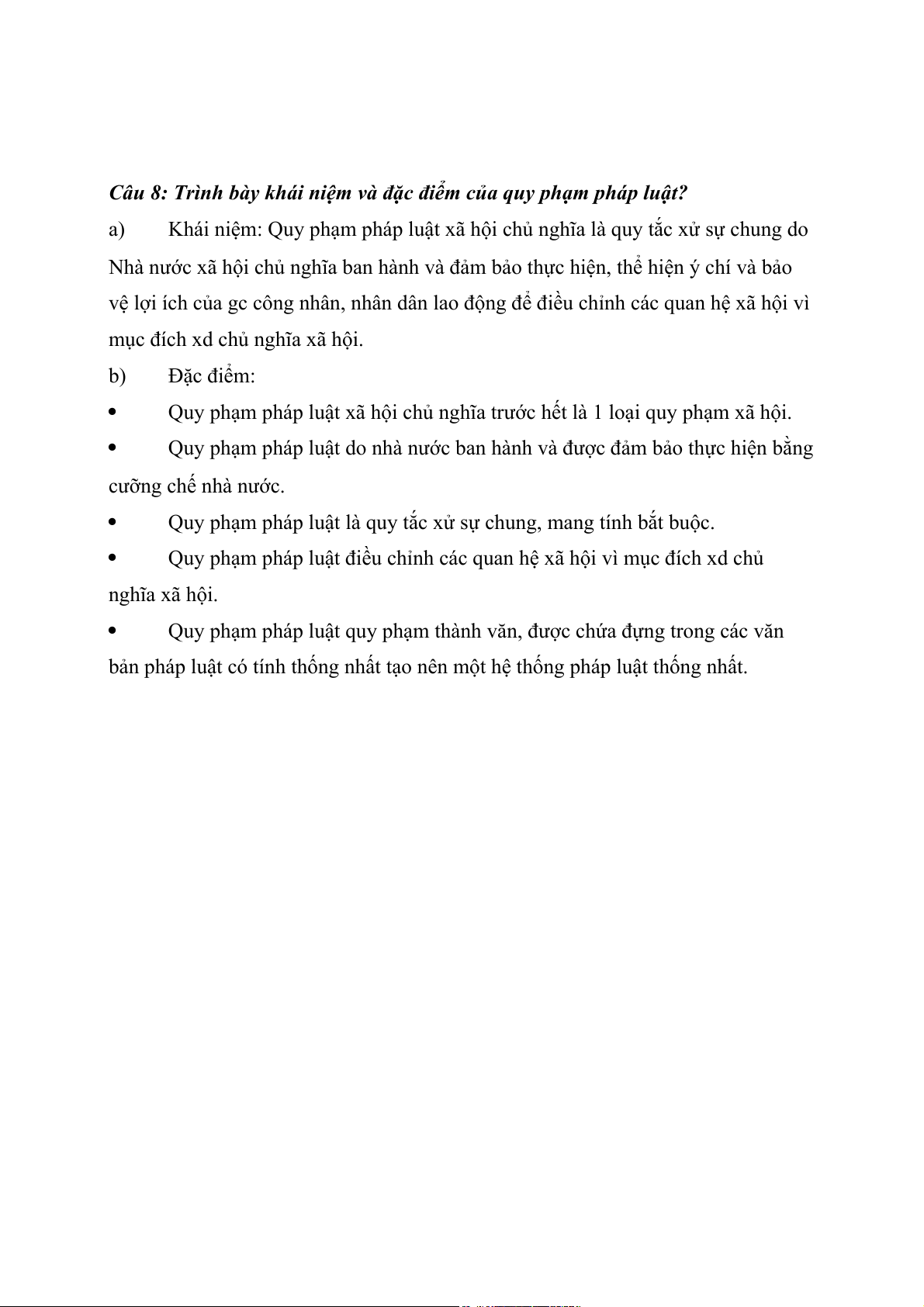 Câu 8: Trình bày khái niệm và đặc điểm của quy phạm pháp luật?

a) Khái niệm: Quy phạm pháp luật xã hội chủ nghĩa là quy tắc xử sự chung do Nhà nước xã hội chủ nghĩa ban hành và đảm bảo thực hiện, thể hiện ý chí và bảo vệ lợi ích của gc công nhân, nhân dân lao động để điều chỉnh các quan hệ xã hội vì mục đích xd chủ nghĩa xã hội.

b) Đặc điểm:

• Quy phạm pháp luật xã hội chủ nghĩa trước hết là 1 loại quy phạm xã hội.

• Quy phạm pháp luật do nhà nước ban hành và được đảm bảo thực hiện bằng cưỡng chế nhà nước.

• Quy phạm pháp luật là quy tắc xử sự chung, mang tính bắt buộc.

• Quy phạm pháp luật điều chỉnh các quan hệ xã hội vì mục đích xd chủ nghĩa xã hội.

• Quy phạm pháp luật quy phạm thành văn, được chứa đựng trong các văn bản pháp luật có tính thống nhất tạo nên một hệ thống pháp luật thống nhất.